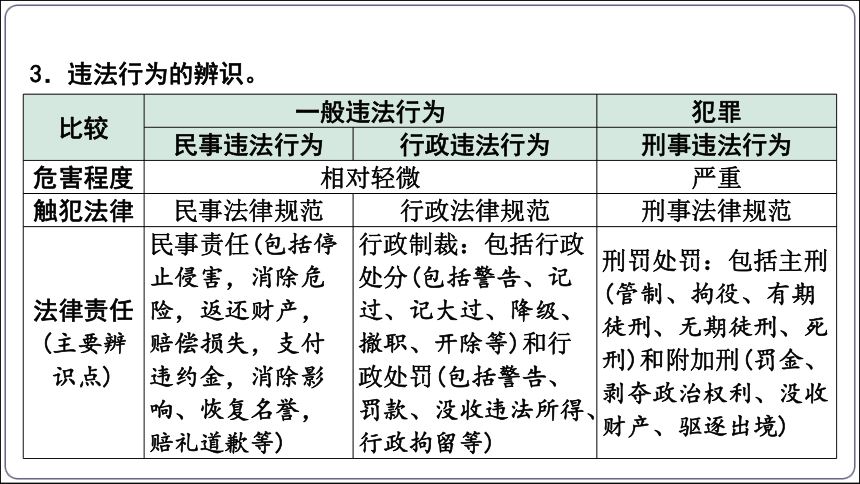 3．违法行为的辨识。

| 比较 | 一般违法行为 | | 犯罪 |
|---|---|---|---|
| | 民事违法行为 | 行政违法行为 | 刑事违法行为 |
| 危害程度 | 相对轻微 | | 严重 |
| 触犯法律 | 民事法律规范 | 行政法律规范 | 刑事法律规范 |
| 法律责任（主要辨识点） | 民事责任(包括停止侵害，消除危险，返还财产，赔偿损失，支付违约金，消除影响、恢复名誉，赔礼道歉等) | 行政制裁：包括行政处分(包括警告、记过、记大过、降级、撤职、开除等)和行政处罚(包括警告、罚款、没收违法所得、行政拘留等) | 刑罚处罚：包括主刑(管制、拘役、有期徒刑、无期徒刑、死刑)和附加刑(罚金、剥夺政治权利、没收财产、驱逐出境) |